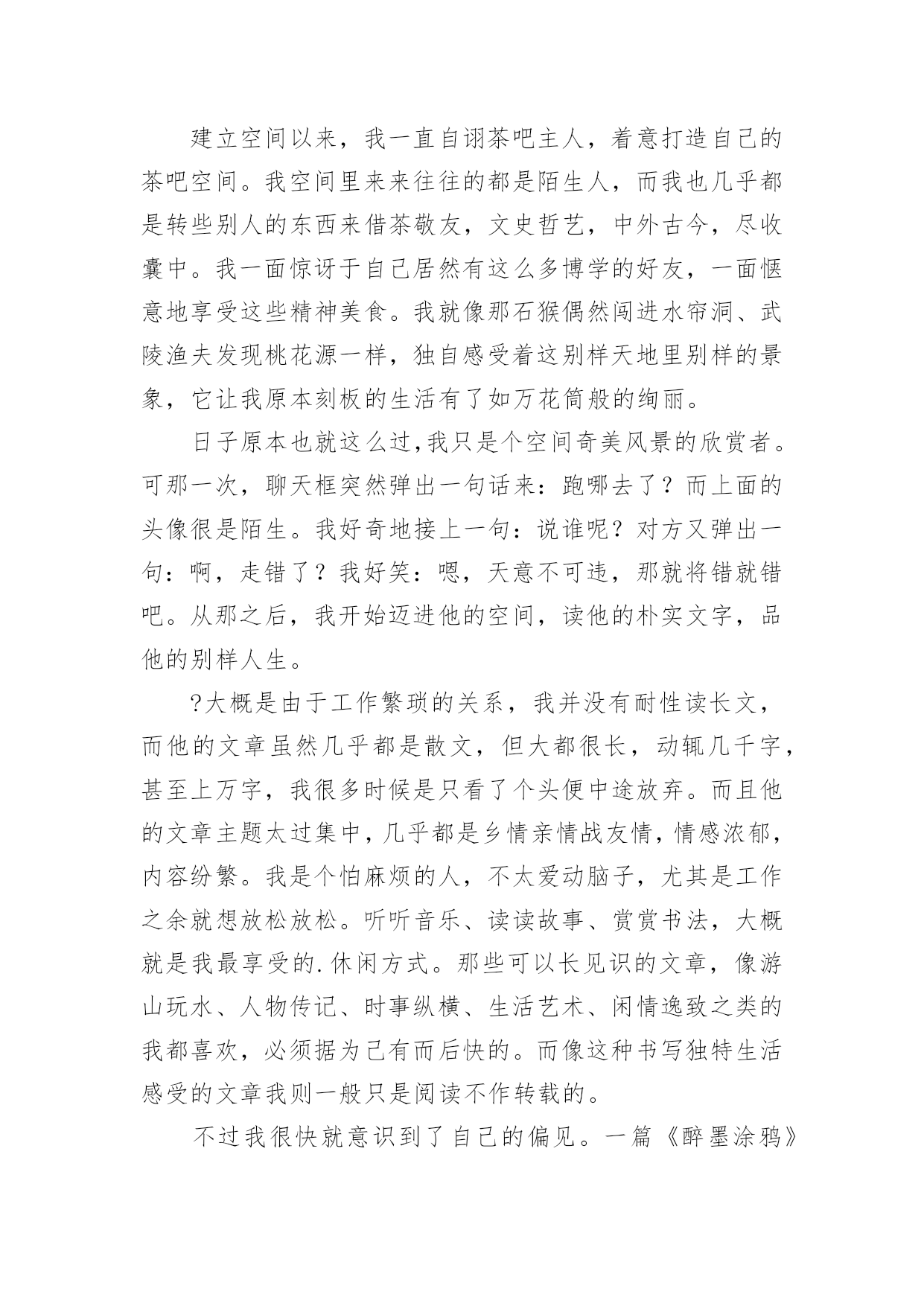 建立空间以来，我一直自诩茶吧主人，着意打造自己的茶吧空间。我空间里来来往往的都是陌生人，而我也几乎都是转些别人的东西来借茶敬友，文史哲艺，中外古今，尽收囊中。我一面惊讶于自己居然有这么多博学的好友，一面惬意地享受这些精神美食。我就像那石猴偶然闯进水帘洞、武陵渔夫发现桃花源一样，独自感受着这别样天地里别样的景象，它让我原本刻板的生活有了如万花筒般的绚丽。

日子原本也就这么过,我只是个空间奇美风景的欣赏者。可那一次，聊天框突然弹出一句话来：跑哪去了？而上面的头像很是陌生。我好奇地接上一句：说谁呢？对方又弹出一句：啊，走错了？我好笑：嗯，天意不可违，那就将错就错吧。从那之后，我开始迈进他的空间，读他的朴实文字，品他的别样人生。

?大概是由于工作繁琐的关系，我并没有耐性读长文，而他的文章虽然几乎都是散文，但大都很长，动辄几千字，甚至上万字，我很多时候是只看了个头便中途放弃。而且他的文章主题太过集中，几乎都是乡情亲情战友情，情感浓郁，内容纷繁。我是个怕麻烦的人，不太爱动脑子，尤其是工作之余就想放松放松。听听音乐、读读故事、赏赏书法，大概就是我最享受的.休闲方式。那些可以长见识的文章，像游山玩水、人物传记、时事纵横、生活艺术、闲情逸致之类的我都喜欢，必须据为己有而后快的。而像这种书写独特生活感受的文章我则一般只是阅读不作转载的。

不过我很快就意识到了自己的偏见。一篇《醉墨涂鸦》